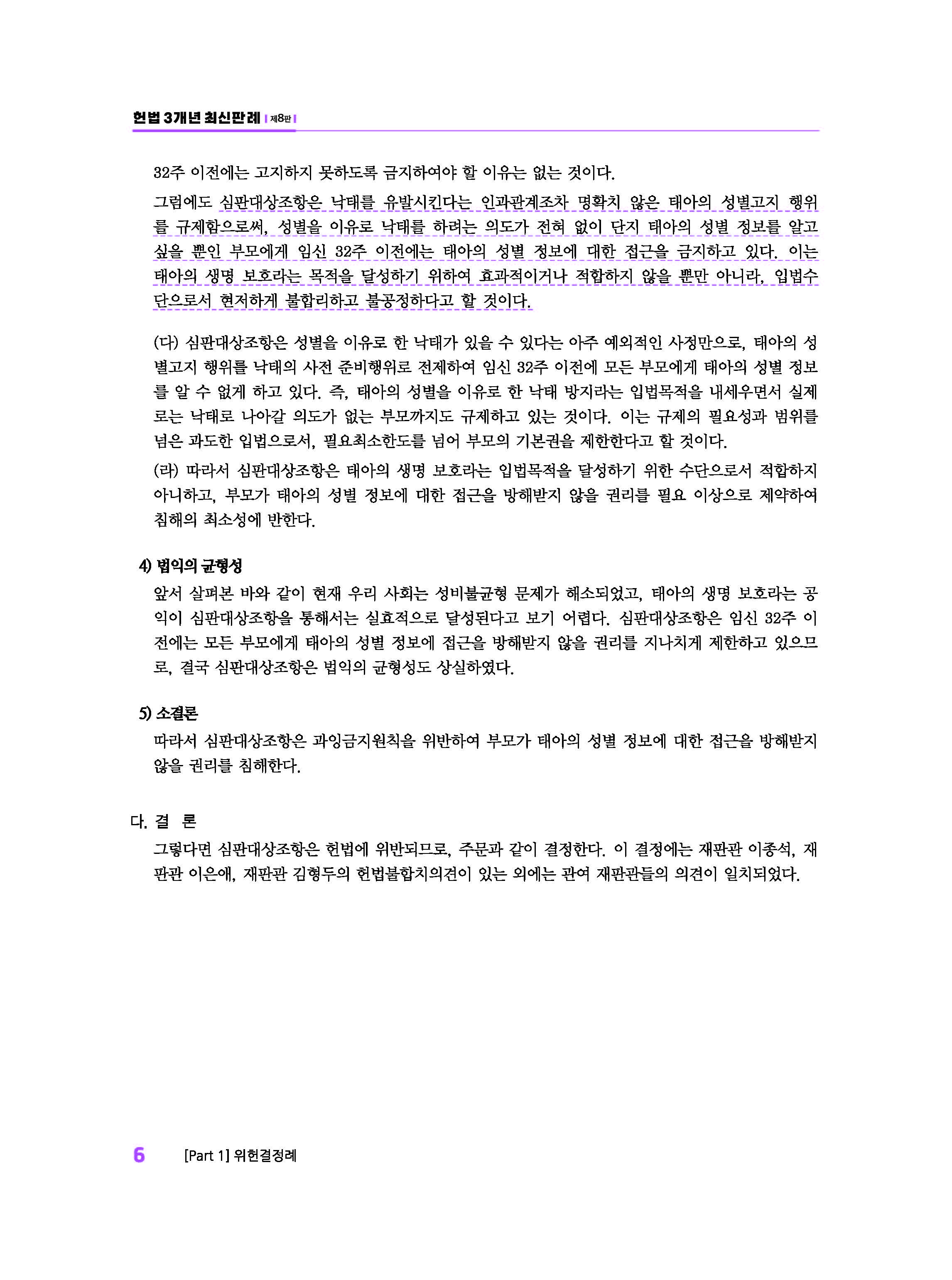 헌법 3개년 최신판례 | 제8판 |

32주 이전에는 고지하지 못하도록 금지하여야 할 이유는 없는 것이다.

그럼에도 심판대상조항은 낙태를 유발시킨다는 인과관계조차 명확치 않은 태아의 성별고지 행위를 규제함으로써, 성별을 이유로 낙태를 하려는 의도가 전혀 없이 단지 태아의 성별 정보를 알고 싶을 뿐인 부모에게 임신 32주 이전에는 태아의 성별 정보에 대한 접근을 금지하고 있다. 이는 태아의 생명 보호라는 목적을 달성하기 위하여 효과적이거나 적합하지 않을 뿐만 아니라, 입법수단으로서 현저하게 불합리하고 불공정하다고 할 것이다.

(다) 심판대상조항은 성별을 이유로 한 낙태가 있을 수 있다는 아주 예외적인 사정만으로, 태아의 성별고지 행위를 낙태의 사전 준비행위로 전제하여 임신 32주 이전에 모든 부모에게 태아의 성별 정보를 알 수 없게 하고 있다. 즉, 태아의 성별을 이유로 한 낙태 방지라는 입법목적을 내세우면서 실제로는 낙태로 나아갈 의도가 없는 부모까지도 규제하고 있는 것이다. 이는 규제의 필요성과 범위를 넘은 과도한 입법으로서, 필요최소한도를 넘어 부모의 기본권을 제한한다고 할 것이다.

(라) 따라서 심판대상조항은 태아의 생명 보호라는 입법목적을 달성하기 위한 수단으로서 적합하지 아니하고, 부모가 태아의 성별 정보에 대한 접근을 방해받지 않을 권리를 필요 이상으로 제약하여 침해의 최소성에 반한다.

4) 법익의 균형성

앞서 살펴본 바와 같이 현재 우리 사회는 성비불균형 문제가 해소되었고, 태아의 생명 보호라는 공익이 심판대상조항을 통해서는 실효적으로 달성된다고 보기 어렵다. 심판대상조항은 임신 32주 이전에는 모든 부모에게 태아의 성별 정보에 접근을 방해받지 않을 권리를 지나치게 제한하고 있으므로, 결국 심판대상조항은 법익의 균형성도 상실하였다.

5) 소결론

따라서 심판대상조항은 과잉금지원칙을 위반하여 부모가 태아의 성별 정보에 대한 접근을 방해받지 않을 권리를 침해한다.

다. 결 론

그렇다면 심판대상조항은 헌법에 위반되므로, 주문과 같이 결정한다. 이 결정에는 재판관 이종석, 재판관 이은애, 재판관 김형두의 헌법불합치의견이 있는 외에는 관여 재판관들의 의견이 일치되었다.

6 [Part 1] 위헌결정례